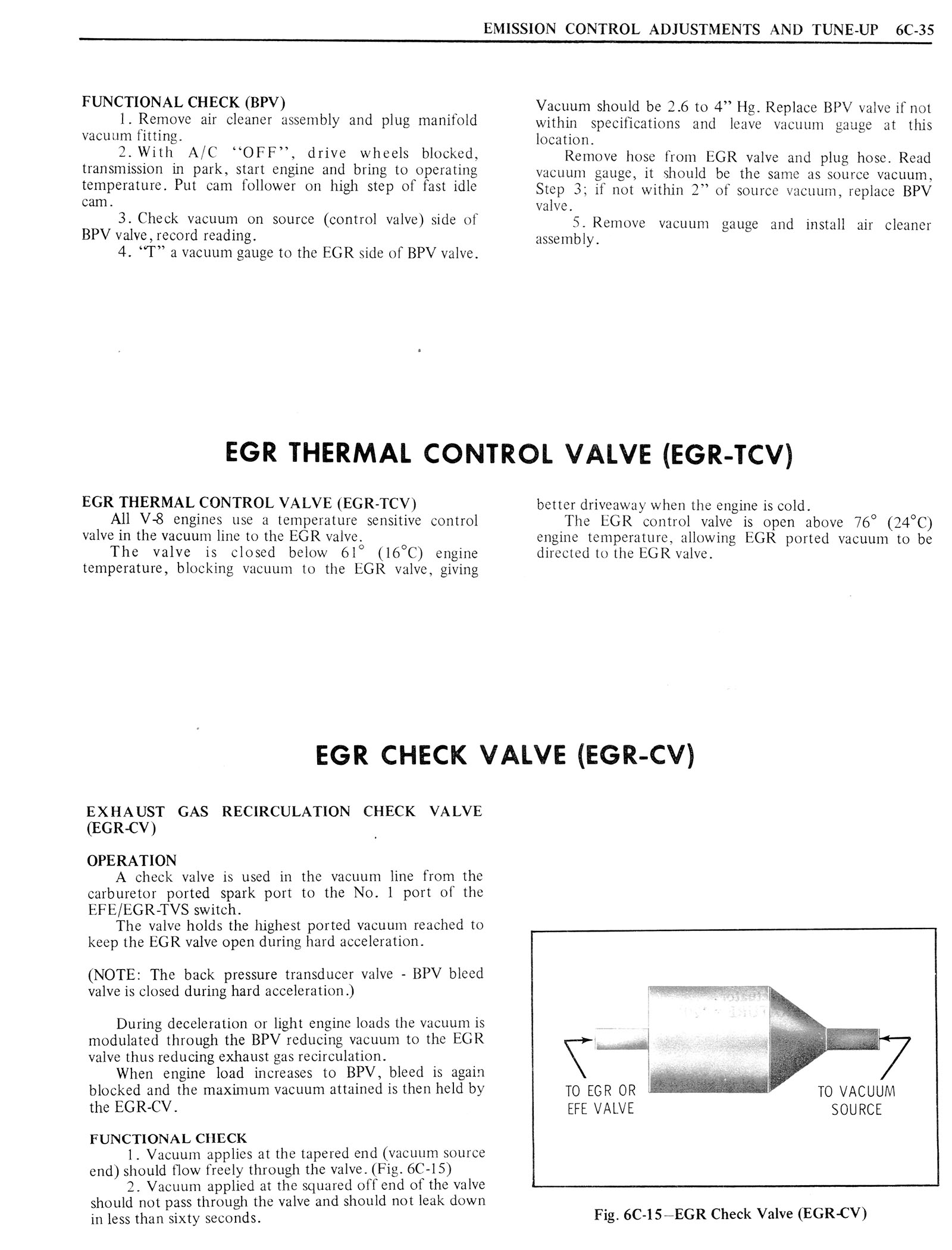 EMISSION CONTROL ADJUSTMENTS AND TUNE-UP 6C-35

FUNCTIONAL CHECK (BPV)
1. Remove air cleaner assembly and plug manifold vacuum fitting.
2. With A/C "OFF", drive wheels blocked, transmission in park, start engine and bring to operating temperature. Put cam follower on high step of fast idle cam.
3. Check vacuum on source (control valve) side of BPV valve, record reading.
4. "T" a vacuum gauge to the EGR side of BPV valve.

Vacuum should be 2.6 to 4" Hg. Replace BPV valve if not within specifications and leave vacuum gauge at this location.
Remove hose from EGR valve and plug hose. Read vacuum gauge, it should be the same as source vacuum, Step 3; if not within 2" of source vacuum, replace BPV valve.
5. Remove vacuum gauge and install air cleaner assembly.

EGR THERMAL CONTROL VALVE (EGR-TCV)

EGR THERMAL CONTROL VALVE (EGR-TCV)
All V-8 engines use a temperature sensitive control valve in the vacuum line to the EGR valve.
The valve is closed below 61° (16°C) engine temperature, blocking vacuum to the EGR valve, giving better driveaway when the engine is cold.
The EGR control valve is open above 76° (24°C) engine temperature, allowing EGR ported vacuum to be directed to the EGR valve.

EGR CHECK VALVE (EGR-CV)

EXHAUST GAS RECIRCULATION CHECK VALVE (EGR-CV)

OPERATION
A check valve is used in the vacuum line from the carburetor ported spark port to the No. 1 port of the EFE/EGR-TVS switch.
The valve holds the highest ported vacuum reached to keep the EGR valve open during hard acceleration.

(NOTE: The back pressure transducer valve - BPV bleed valve is closed during hard acceleration.)

During deceleration or light engine loads the vacuum is modulated through the BPV reducing vacuum to the EGR valve thus reducing exhaust gas recirculation.
When engine load increases to BPV, bleed is again blocked and the maximum vacuum attained is then held by the EGR-CV.

FUNCTIONAL CHECK
1. Vacuum applies at the tapered end (vacuum source end) should flow freely through the valve. (Fig. 6C-15)
2. Vacuum applied at the squared off end of the valve should not pass through the valve and should not leak down in less than sixty seconds.

TO EGR OR EFE VALVE
TO VACUUM SOURCE

Fig. 6C-15—EGR Check Valve (EGR-CV)